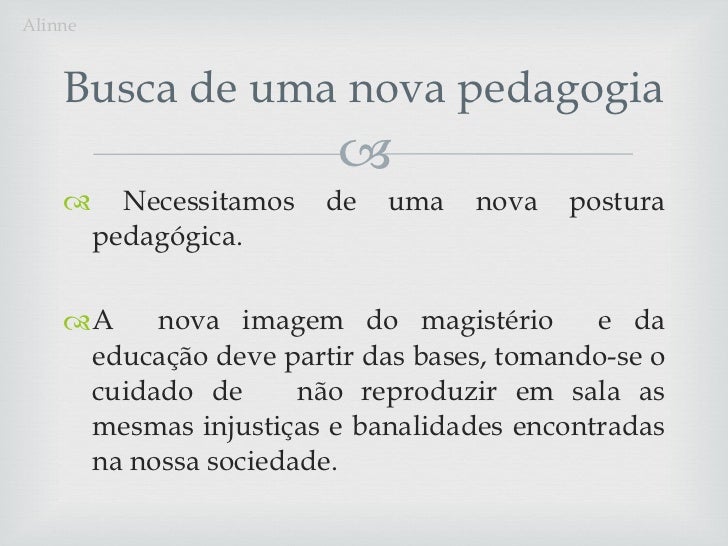 Alinne

Busca de uma nova pedagogia

Necessitamos de uma nova postura pedagógica.

A nova imagem do magistério e da educação deve partir das bases, tomando-se o cuidado de não reproduzir em sala as mesmas injustiças e banalidades encontradas na nossa sociedade.